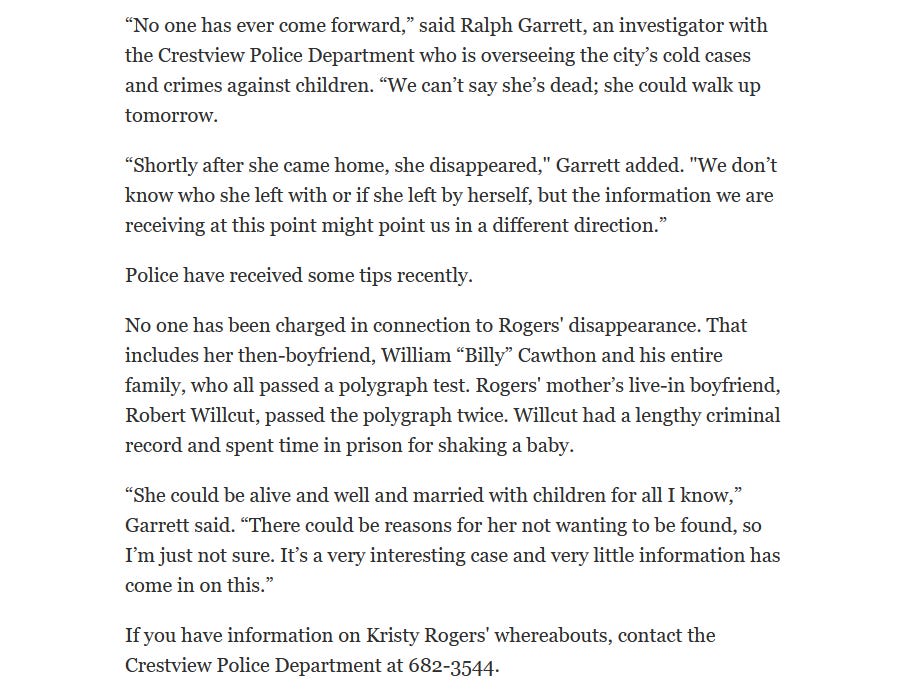 “No one has ever come forward,” said Ralph Garrett, an investigator with the Crestview Police Department who is overseeing the city’s cold cases and crimes against children. “We can’t say she’s dead; she could walk up tomorrow.

“Shortly after she came home, she disappeared," Garrett added. "We don’t know who she left with or if she left by herself, but the information we are receiving at this point might point us in a different direction.”

Police have received some tips recently.

No one has been charged in connection to Rogers' disappearance. That includes her then-boyfriend, William “Billy” Cawthon and his entire family, who all passed a polygraph test. Rogers' mother’s live-in boyfriend, Robert Willcut, passed the polygraph twice. Willcut had a lengthy criminal record and spent time in prison for shaking a baby.

“She could be alive and well and married with children for all I know,” Garrett said. “There could be reasons for her not wanting to be found, so I’m just not sure. It’s a very interesting case and very little information has come in on this.”

If you have information on Kristy Rogers' whereabouts, contact the Crestview Police Department at 682-3544.